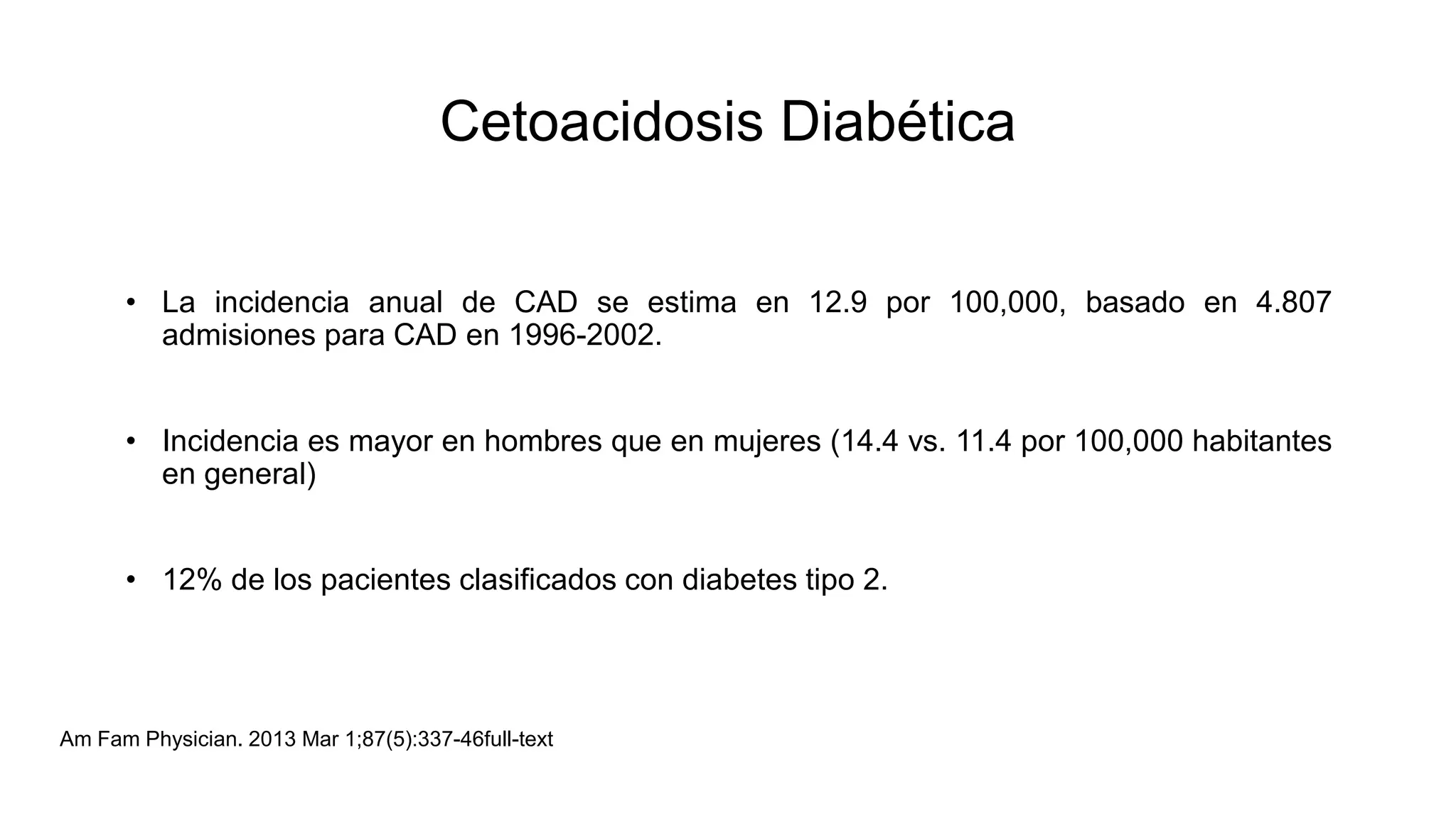 Cetoacidosis Diabética

• La incidencia anual de CAD se estima en 12.9 por 100,000, basado en 4.807 admisiones para CAD en 1996-2002.

• Incidencia es mayor en hombres que en mujeres (14.4 vs. 11.4 por 100,000 habitantes en general)

• 12% de los pacientes clasificados con diabetes tipo 2.

Am Fam Physician. 2013 Mar 1;87(5):337-46full-text